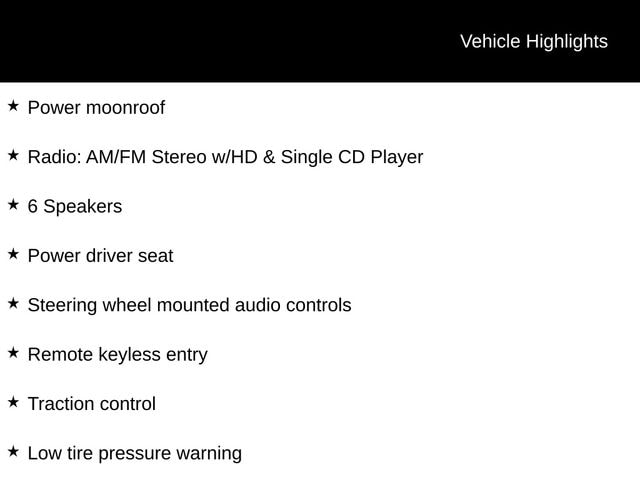 Vehicle Highlights

★ Power moonroof

★ Radio: AM/FM Stereo w/HD & Single CD Player

★ 6 Speakers

★ Power driver seat

★ Steering wheel mounted audio controls

★ Remote keyless entry

★ Traction control

★ Low tire pressure warning